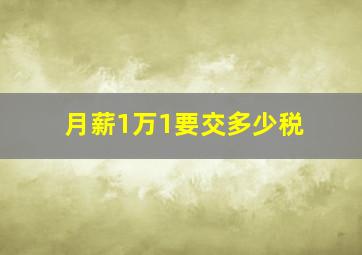 月薪1万1要交多少税